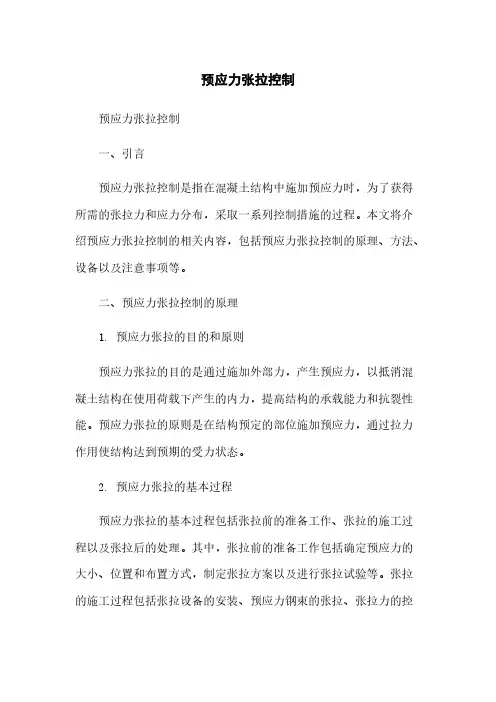 预应力张拉控制

预应力张拉控制

一、引言

预应力张拉控制是指在混凝土结构中施加预应力时，为了获得所需的张拉力和应力分布，采取一系列控制措施的过程。本文将介绍预应力张拉控制的相关内容，包括预应力张拉控制的原理、方法、设备以及注意事项等。

二、预应力张拉控制的原理

1. 预应力张拉的目的和原则

预应力张拉的目的是通过施加外部力，产生预应力，以抵消混凝土结构在使用荷载下产生的内力，提高结构的承载能力和抗裂性能。预应力张拉的原则是在结构预定的部位施加预应力，通过拉力作用使结构达到预期的受力状态。

2. 预应力张拉的基本过程

预应力张拉的基本过程包括张拉前的准备工作、张拉的施工过程以及张拉后的处理。其中，张拉前的准备工作包括确定预应力的大小、位置和布置方式，制定张拉方案以及进行张拉试验等。张拉的施工过程包括张拉设备的安装、预应力钢束的张拉、张拉力的控